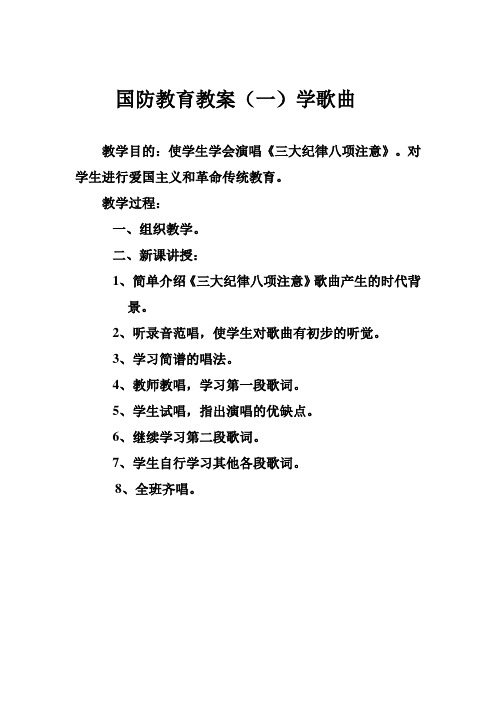 国防教育教案（一）学歌曲

教学目的：使学生学会演唱《三大纪律八项注意》。对学生进行爱国主义和革命传统教育。

教学过程：

一、组织教学。

二、新课讲授：

1、简单介绍《三大纪律八项注意》歌曲产生的时代背景。

2、听录音范唱，使学生对歌曲有初步的听觉。

3、学习简谱的唱法。

4、教师教唱，学习第一段歌词。

5、学生试唱，指出演唱的优缺点。

6、继续学习第二段歌词。

7、学生自行学习其他各段歌词。

8、全班齐唱。